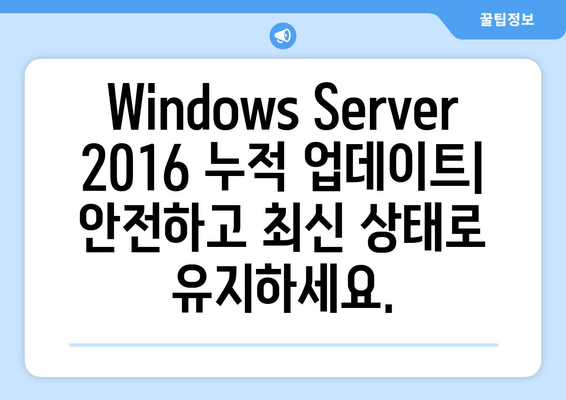 꿀팁정보

Windows Server 2016 누적 업데이트| 안전하고 최신 상태로 유지하세요.